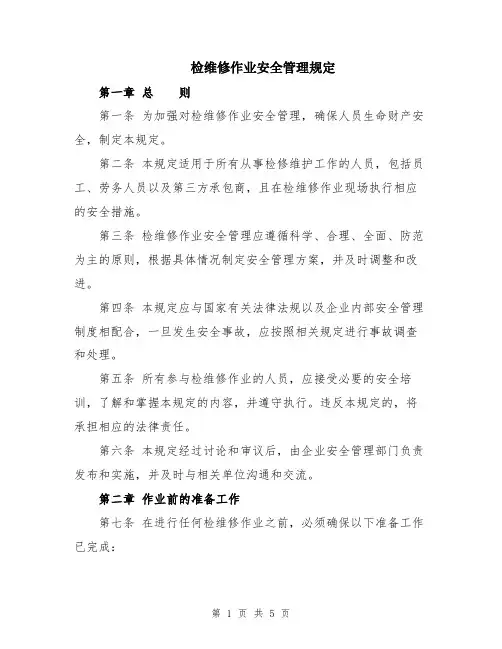 检维修作业安全管理规定

第一章 总　则

第一条 为加强对检维修作业安全管理，确保人员生命财产安全，制定本规定。

第二条 本规定适用于所有从事检修维护工作的人员，包括员工、劳务人员以及第三方承包商，且在检维修作业现场执行相应的安全措施。

第三条 检维修作业安全管理应遵循科学、合理、全面、防范为主的原则，根据具体情况制定安全管理方案，并及时调整和改进。

第四条 本规定应与国家有关法律法规以及企业内部安全管理制度相配合，一旦发生安全事故，应按照相关规定进行事故调查和处理。

第五条 所有参与检维修作业的人员，应接受必要的安全培训，了解和掌握本规定的内容，并遵守执行。违反本规定的，将承担相应的法律责任。

第六条 本规定经过讨论和审议后，由企业安全管理部门负责发布和实施，并及时与相关单位沟通和交流。

第二章 作业前的准备工作

第七条 在进行任何检维修作业之前，必须确保以下准备工作已完成：

第 1 页 共 5 页